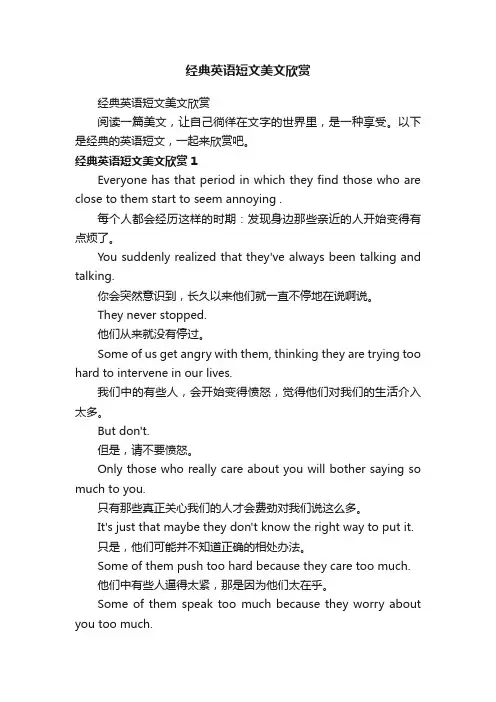 经典英语短文美文欣赏

经典英语短文美文欣赏

阅读一篇美文，让自己徜徉在文字的世界里，是一种享受。以下是经典的英语短文，一起来欣赏吧。

经典英语短文美文欣赏 1

Everyone has that period in which they find those who are close to them start to seem annoying .

每个人都会经历这样的时期：发现身边那些亲近的人开始变得有点烦了。

You suddenly realized that they've always been talking and talking.

你会突然意识到，长久以来他们就一直不停地在说啊说。

They never stopped.

他们从来就没有停过。

Some of us get angry with them, thinking they are trying too hard to intervene in our lives.

我们中的有些人，会开始变得愤怒，觉得他们对我们的生活介入太多。

But don't.

但是，请不要愤怒。

Only those who really care about you will bother saying so much to you.

只有那些真正关心我们的人才会费劲对我们说这么多。

It's just that maybe they don't know the right way to put it.

只是，他们可能并不知道正确的相处办法。

Some of them push too hard because they care too much.

他们中有些人逼得太紧，那是因为他们太在乎。

Some of them speak too much because they worry about you too much.